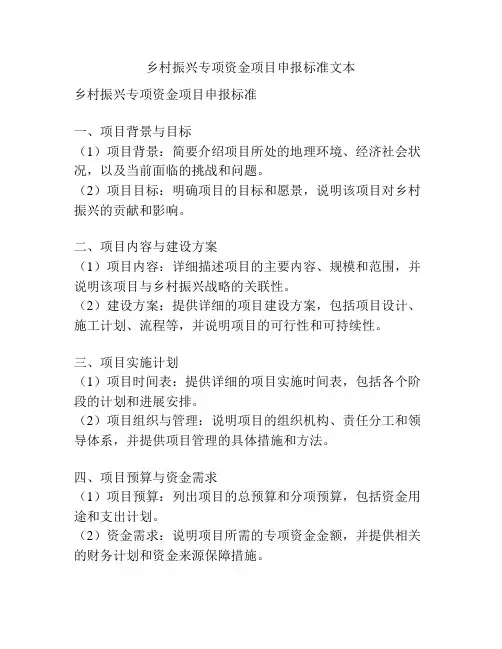 乡村振兴专项资金项目申报标准文本

乡村振兴专项资金项目申报标准

一、项目背景与目标
（1）项目背景：简要介绍项目所处的地理环境、经济社会状况，以及当前面临的挑战和问题。
（2）项目目标：明确项目的目标和愿景，说明该项目对乡村振兴的贡献和影响。

二、项目内容与建设方案
（1）项目内容：详细描述项目的主要内容、规模和范围，并说明该项目与乡村振兴战略的关联性。
（2）建设方案：提供详细的项目建设方案，包括项目设计、施工计划、流程等，并说明项目的可行性和可持续性。

三、项目实施计划
（1）项目时间表：提供详细的项目实施时间表，包括各个阶段的计划和进展安排。
（2）项目组织与管理：说明项目的组织机构、责任分工和领导体系，并提供项目管理的具体措施和方法。

四、项目预算与资金需求
（1）项目预算：列出项目的总预算和分项预算，包括资金用途和支出计划。
（2）资金需求：说明项目所需的专项资金金额，并提供相关的财务计划和资金来源保障措施。